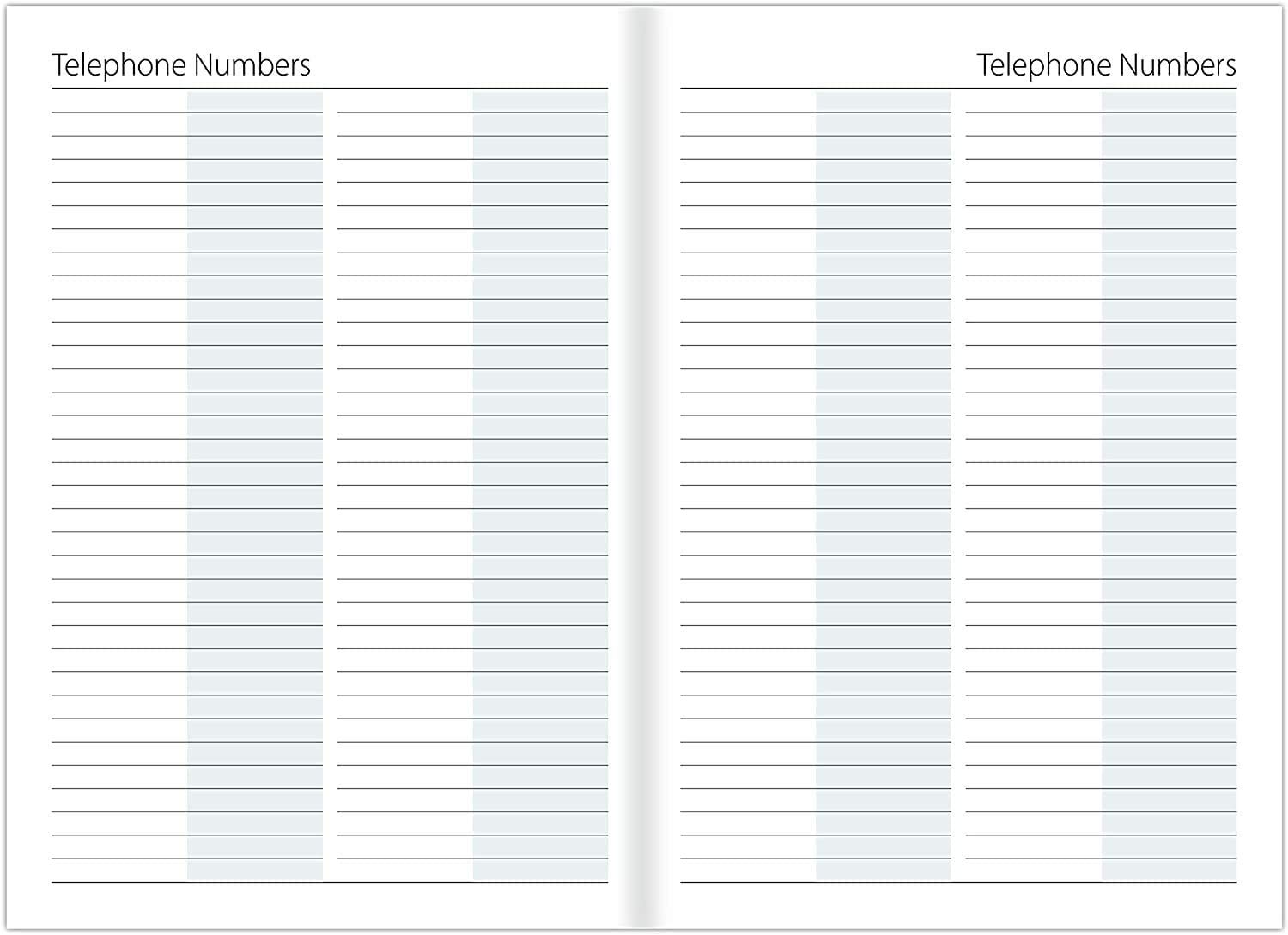 Telephone Numbers

Telephone Numbers